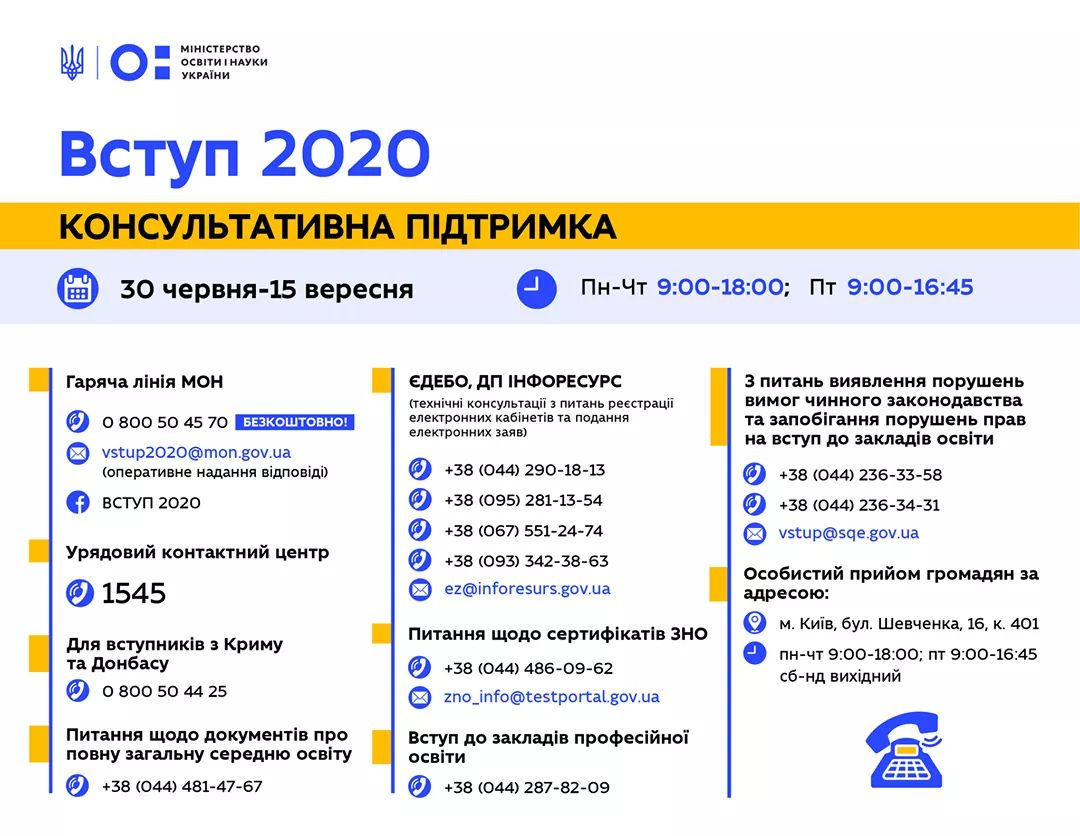 МІНІСТЕРСТВО ОСВІТИ І НАУКИ УКРАЇНИ

Вступ 2020

КОНСУЛЬТАТИВНА ПІДТРИМКА

30 червня-15 вересня

Пн-Чт 9:00-18:00; Пт 9:00-16:45

Гаряча лінія МОН

0 800 50 45 70 БЕЗКОШТОВНО!

vstup2020@mon.gov.ua (оперативне надання відповіді)

ВСТУП 2020

Урядовий контактний центр

1545

Для вступників з Криму та Донбасу

0 800 50 44 25

Питання щодо документів про повну загальну середню освіту

+38 (044) 481-47-67

ЄДЕБО, ДП ІНФОРЕСУРС

(технічні консультації з питань реєстрації електронних кабінетів та подання електронних заяв)

+38 (044) 290-18-13

+38 (095) 281-13-54

+38 (067) 551-24-74

+38 (093) 342-38-63

ez@inforesurs.gov.ua

Питання щодо сертифікатів ЗНО

+38 (044) 486-09-62

zno_info@testportal.gov.ua

Вступ до закладів професійної освіти

+38 (044) 287-82-09

З питань виявлення порушень вимог чинного законодавства та запобігання порушень прав на вступ до закладів освіти

+38 (044) 236-33-58

+38 (044) 236-34-31

vstup@sqe.gov.ua

Особистий прийом громадян за адресою:

м. Київ, бул. Шевченка, 16, к. 401

пн-чт 9:00-18:00; пт 9:00-16:45 сб-нд вихідний